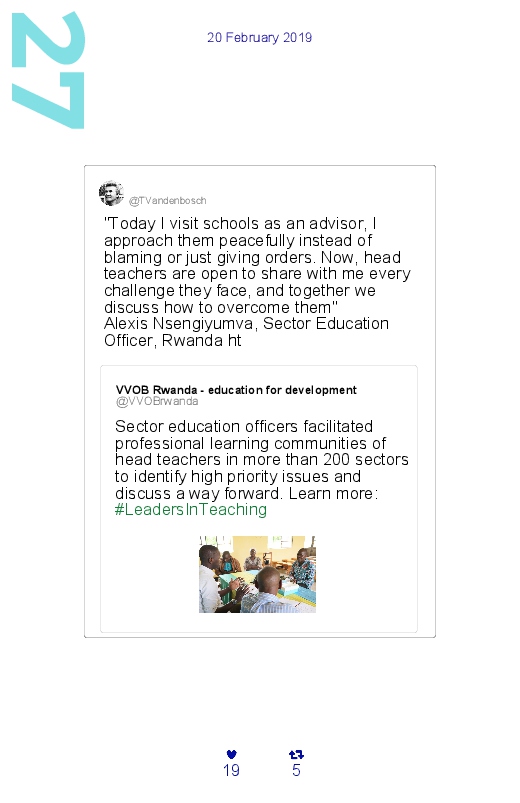 27

20 February 2019

@TVandenbosch

"Today I visit schools as an advisor, I approach them peacefully instead of blaming or just giving orders. Now, head teachers are open to share with me every challenge they face, and together we discuss how to overcome them"
Alexis Nsengiyumva, Sector Education Officer, Rwanda ht

VVOB Rwanda - education for development
@VVOBrwanda

Sector education officers facilitated professional learning communities of head teachers in more than 200 sectors to identify high priority issues and discuss a way forward. Learn more: #LeadersInTeaching

19

5